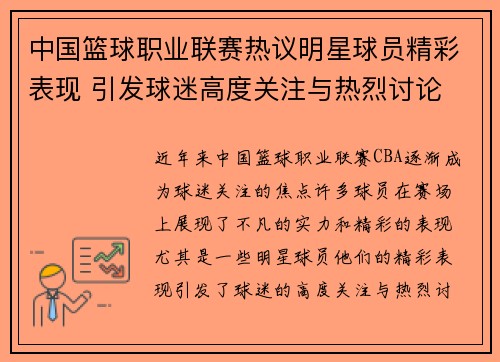 中国篮球职业联赛热议明星球员精彩表现 引发球迷高度关注与热烈讨论

近年来中国篮球职业联赛CBA逐渐成为球迷关注的焦点许多球员在赛场上展现了不凡的实力和精彩的表现尤其是一些明星球员他们的精彩表现引发了球迷的高度关注与热烈讨